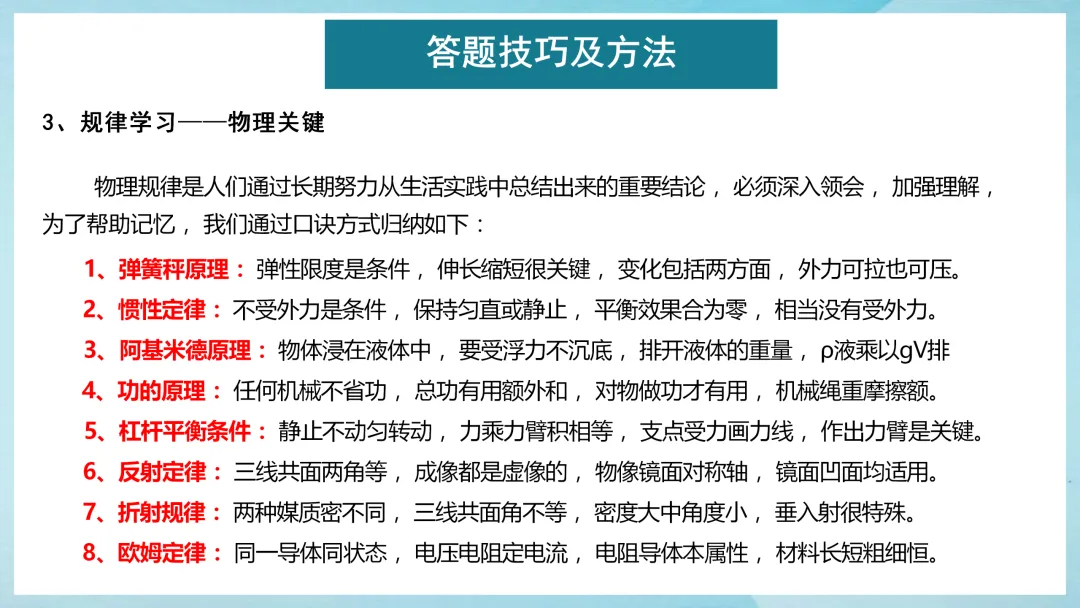 答题技巧及方法

3、规律学习——物理关键

物理规律是人们通过长期努力从生活实践中总结出来的重要结论，必须深入领会，加强理解，为了帮助记忆，我们通过口诀方式归纳如下：

1、弹簧秤原理：弹性限度是条件，伸长缩短很关键，变化包括两方面，外力可拉也可压。
2、惯性定律：不受外力是条件，保持匀直或静止，平衡效果合为零，相当没有受外力。
3、阿基米德原理：物体浸在液体中，要受浮力不沉底，排开液体的重量，ρ液乘以gV排
4、功的原理：任何机械不省功，总功有用额外和，对物做功才有用，机械绳重摩擦额。
5、杠杆平衡条件：静止不动匀转动，力乘力臂积相等，支点受力画力线，作出力臂是关键。
6、反射定律：三线共面两角等，成像都是虚像的，物像镜面对称轴，镜面凹面均适用。
7、折射规律：两种媒质密不同，三线共面角不等，密度大中角度小，垂入射很特殊。
8、欧姆定律：同一导体同状态，电压电阻定电流，电阻导体本属性，材料长短粗细恒。